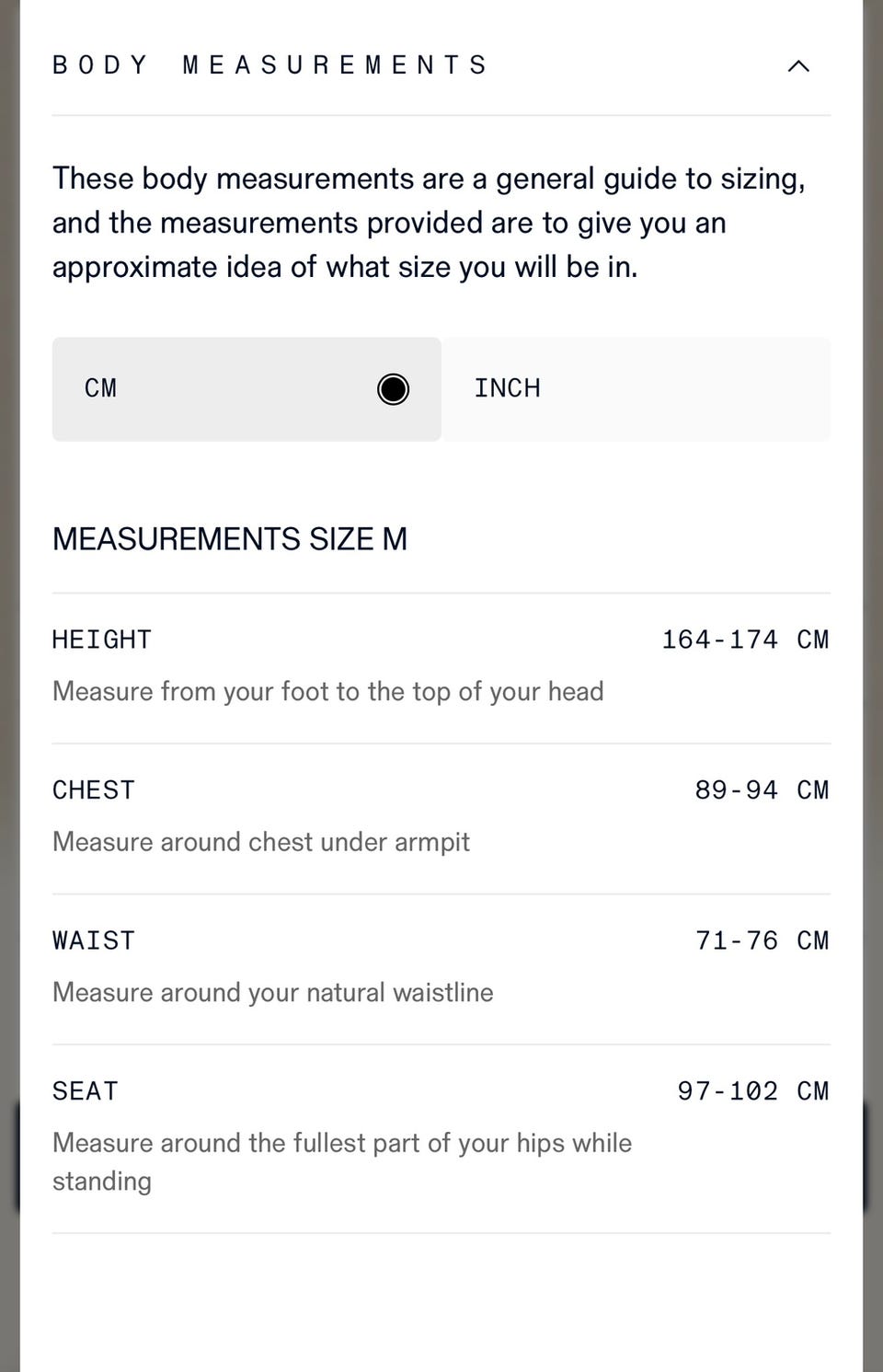 BODY MEASUREMENTS

These body measurements are a general guide to sizing, and the measurements provided are to give you an approximate idea of what size you will be in.

CM

INCH

MEASUREMENTS SIZE M

HEIGHT 164-174 CM

Measure from your foot to the top of your head

CHEST 89-94 CM

Measure around chest under armpit

WAIST 71-76 CM

Measure around your natural waistline

SEAT 97-102 CM

Measure around the fullest part of your hips while standing